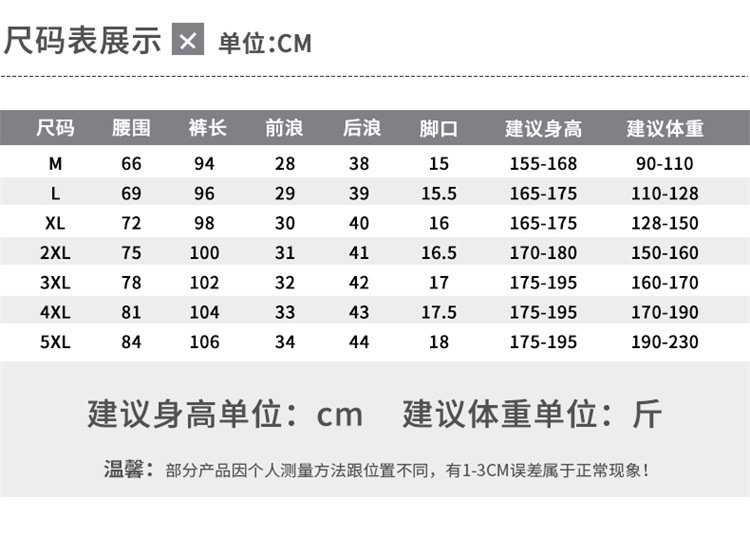 尺码表展示 × 单位:CM

| 尺码 | 腰围 | 裤长 | 前浪 | 后浪 | 脚口 | 建议身高 | 建议体重 |
|---|---|---|---|---|---|---|---|
| M | 66 | 94 | 28 | 38 | 15 | 155-168 | 90-110 |
| L | 69 | 96 | 29 | 39 | 15.5 | 165-175 | 110-128 |
| XL | 72 | 98 | 30 | 40 | 16 | 165-175 | 128-150 |
| 2XL | 75 | 100 | 31 | 41 | 16.5 | 170-180 | 150-160 |
| 3XL | 78 | 102 | 32 | 42 | 17 | 175-195 | 160-170 |
| 4XL | 81 | 104 | 33 | 43 | 17.5 | 175-195 | 170-190 |
| 5XL | 84 | 106 | 34 | 44 | 18 | 175-195 | 190-230 |

建议身高单位：cm 建议体重单位：斤

温馨：部分产品因个人测量方法跟位置不同，有1-3CM误差属于正常现象！